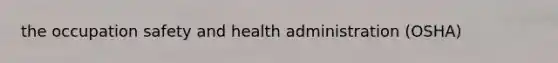 the occupation safety and health administration (OSHA)